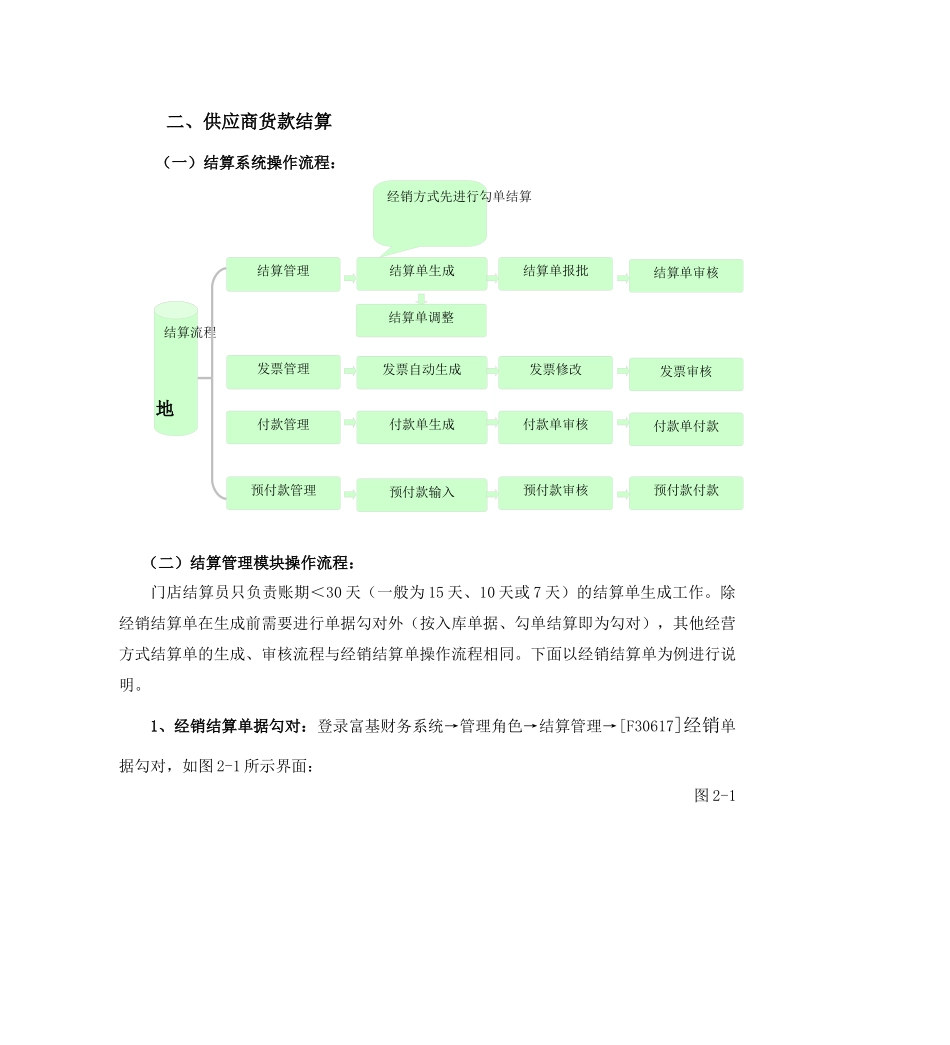 二、供应商货款结算

（一）结算系统操作流程：

经销方式先进行勾单结算

结算流程

地

结算管理

结算单生成

结算单报批

结算单审核

结算单调整

发票管理

发票自动生成

发票修改

发票审核

付款管理

付款单生成

付款单审核

付款单付款

预付款管理

预付款输入

预付款审核

预付款付款

（二）结算管理模块操作流程：

门店结算员只负责账期＜30天（一般为15天、10天或7天）的结算单生成工作。除经销结算单在生成前需要进行单据勾对外（按入库单据、勾单结算即为勾对），其他经营方式结算单的生成、审核流程与经销结算单操作流程相同。下面以经销结算单为例进行说明。

1、经销结算单据勾对：登录富基财务系统→管理角色→结算管理→[F30617]经销单据勾对，如图2-1所示界面：

图2-1